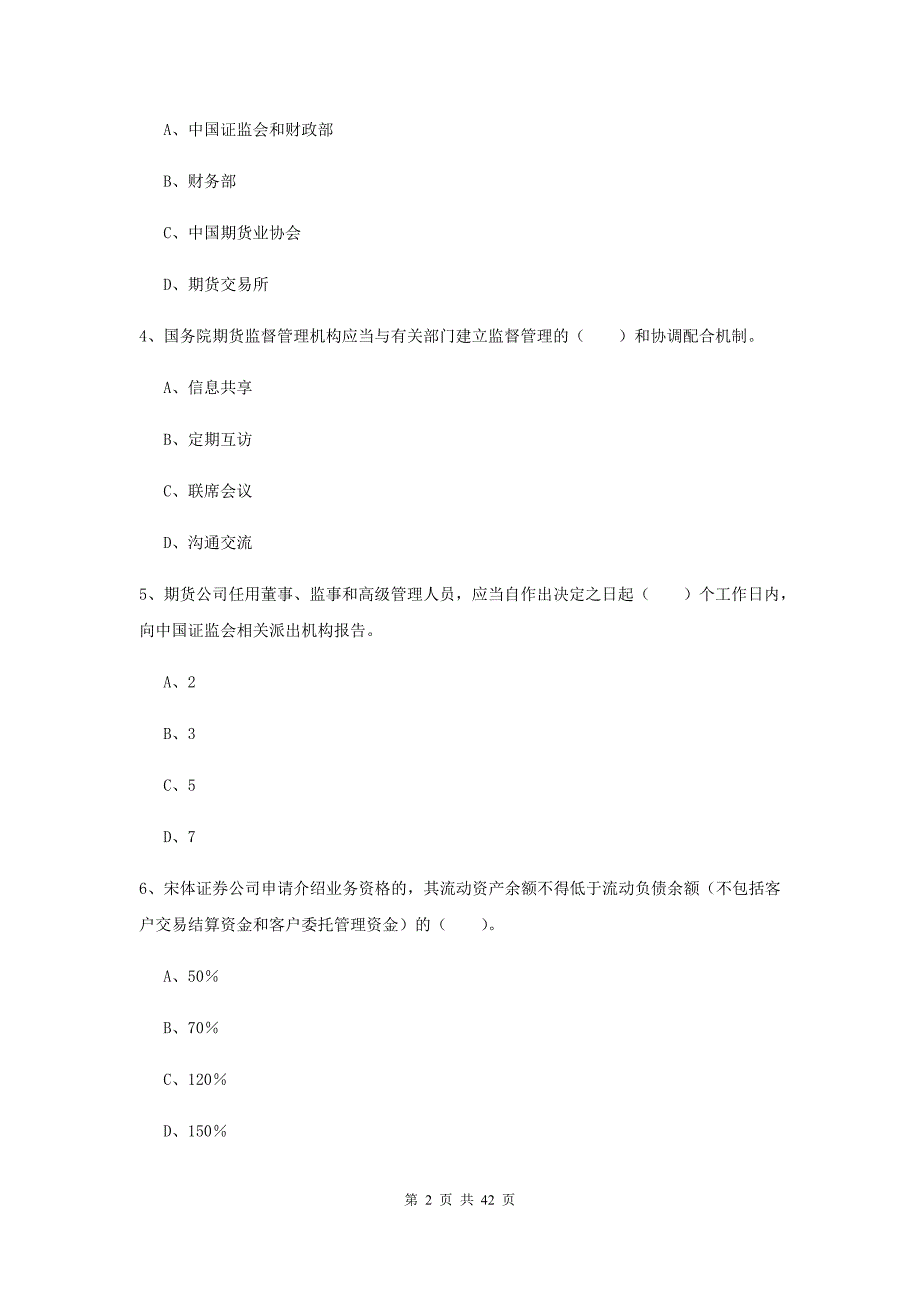 A、中国证监会和财政部

B、财务部

C、中国期货业协会

D、期货交易所

4、国务院期货监督管理机构应当与有关部门建立监督管理的（　　）和协调配合机制。

A、信息共享

B、定期互访

C、联席会议

D、沟通交流

5、期货公司任用董事、监事和高级管理人员，应当自作出决定之日起（　　）个工作日内，向中国证监会相关派出机构报告。

A、2

B、3

C、5

D、7

6、宋体证券公司申请介绍业务资格的，其流动资产余额不得低于流动负债余额（不包括客户交易结算资金和客户委托管理资金）的（　　）。

A、50%

B、70%

C、120%

D、150%

第 2 页 共 42 页